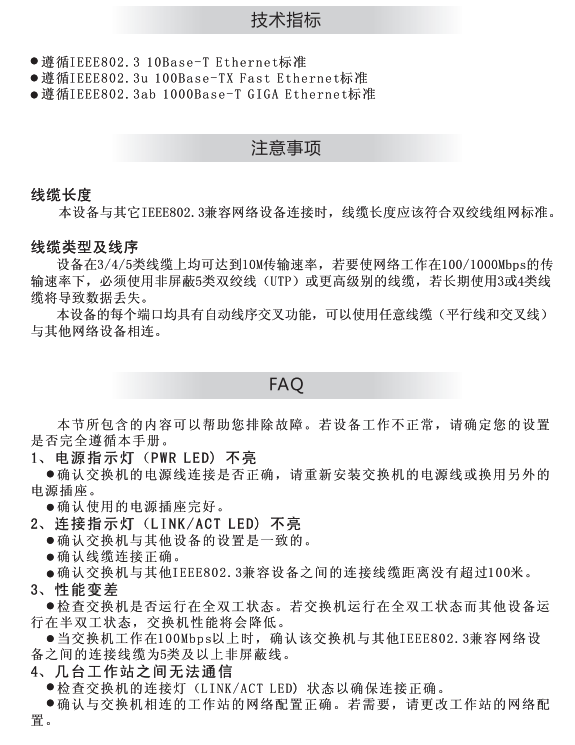 技术指标

●遵循IEEE802.3 10Base-T Ethernet标准
●遵循IEEE802.3u 100Base-TX Fast Ethernet标准
●遵循IEEE802.3ab 1000Base-T GIGA Ethernet标准

注意事项

线缆长度
本设备与其它IEEE802.3兼容网络设备连接时，线缆长度应该符合双绞线组网标准。

线缆类型及线序
设备在3/4/5类线缆上均可达到10M传输速率，若要使网络工作在100/1000Mbps的传输速率下，必须使用非屏蔽5类双绞线（UTP）或更高级别的线缆，若长期使用3或4类线缆将导致数据丢失。
本设备的每个端口均具有自动线序交叉功能，可以使用任意线缆（平行线和交叉线）与其他网络设备相连。

FAQ

本节所包含的内容可以帮助您排除故障。若设备工作不正常，请确定您的设置是否完全遵循本手册。
1、电源指示灯（PWR LED）不亮
●确认交换机的电源线连接是否正确，请重新安装交换机的电源线或换用另外的电源插座。
●确认使用的电源插座完好。
2、连接指示灯（LINK/ACT LED）不亮
●确认交换机与其他设备的设置是一致的。
●确认线缆连接正确。
●确认交换机与其他IEEE802.3兼容设备之间的连接线缆距离没有超过100米。
3、性能变差
●检查交换机是否运行在全双工状态。若交换机运行在全双工状态而其他设备运行在半双工状态，交换机性能将会降低。
●当交换机工作在100Mbps以上时，确认该交换机与其他IEEE802.3兼容网络设备之间的连接线缆为5类及以上非屏蔽线。
4、几台工作站之间无法通信
●检查交换机的连接灯（LINK/ACT LED）状态以确保连接正确。
●确认与交换机相连的工作站的网络配置正确。若需要，请更改工作站的网络配置。